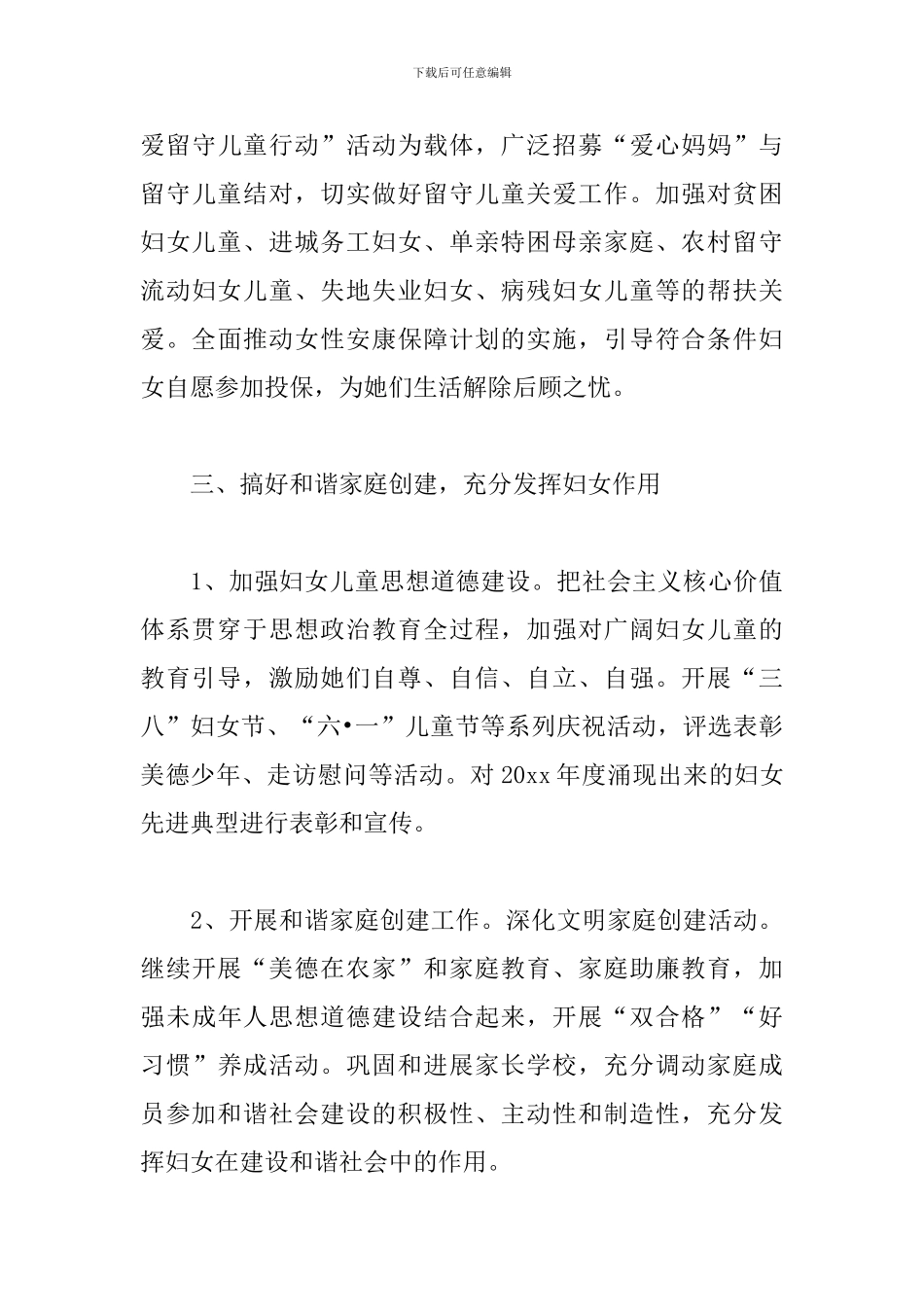 下载后可任意编辑

爱留守儿童行动”活动为载体，广泛招募“爱心妈妈”与留守儿童结对，切实做好留守儿童关爱工作。加强对贫困妇女儿童、进城务工妇女、单亲特困母亲家庭、农村留守流动妇女儿童、失地失业妇女、病残妇女儿童等的帮扶关爱。全面推动女性安康保障计划的实施，引导符合条件妇女自愿参加投保，为她们生活解除后顾之忧。

三、搞好和谐家庭创建，充分发挥妇女作用

1、加强妇女儿童思想道德建设。把社会主义核心价值体系贯穿于思想政治教育全过程，加强对广阔妇女儿童的教育引导，激励她们自尊、自信、自立、自强。开展“三八”妇女节、“六•一”儿童节等系列庆祝活动，评选表彰美德少年、走访慰问等活动。对20xx年度涌现出来的妇女先进典型进行表彰和宣传。

2、开展和谐家庭创建工作。深化文明家庭创建活动。继续开展“美德在农家”和家庭教育、家庭助廉教育，加强未成年人思想道德建设结合起来，开展“双合格”“好习惯”养成活动。巩固和进展家长学校，充分调动家庭成员参加和谐社会建设的积极性、主动性和制造性，充分发挥妇女在建设和谐社会中的作用。